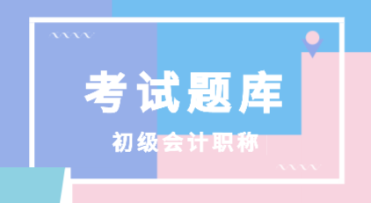 考试题库

初级会计职称